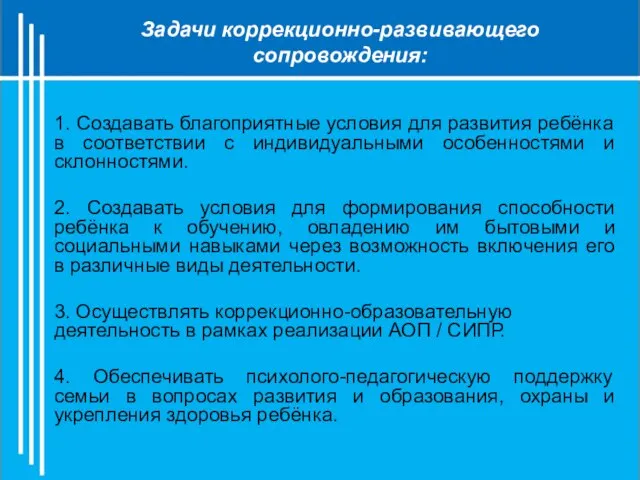 Задачи коррекционно-развивающего сопровождения:

1. Создавать благоприятные условия для развития ребёнка в соответствии с индивидуальными особенностями и склонностями.

2. Создавать условия для формирования способности ребёнка к обучению, овладению им бытовыми и социальными навыками через возможность включения его в различные виды деятельности.

3. Осуществлять коррекционно-образовательную деятельность в рамках реализации АОП / СИПР.

4. Обеспечивать психолого-педагогическую поддержку семьи в вопросах развития и образования, охраны и укрепления здоровья ребёнка.